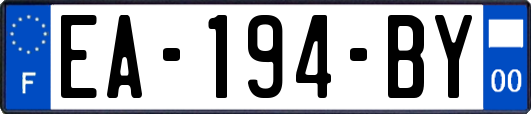 F

EA-194-BY

00